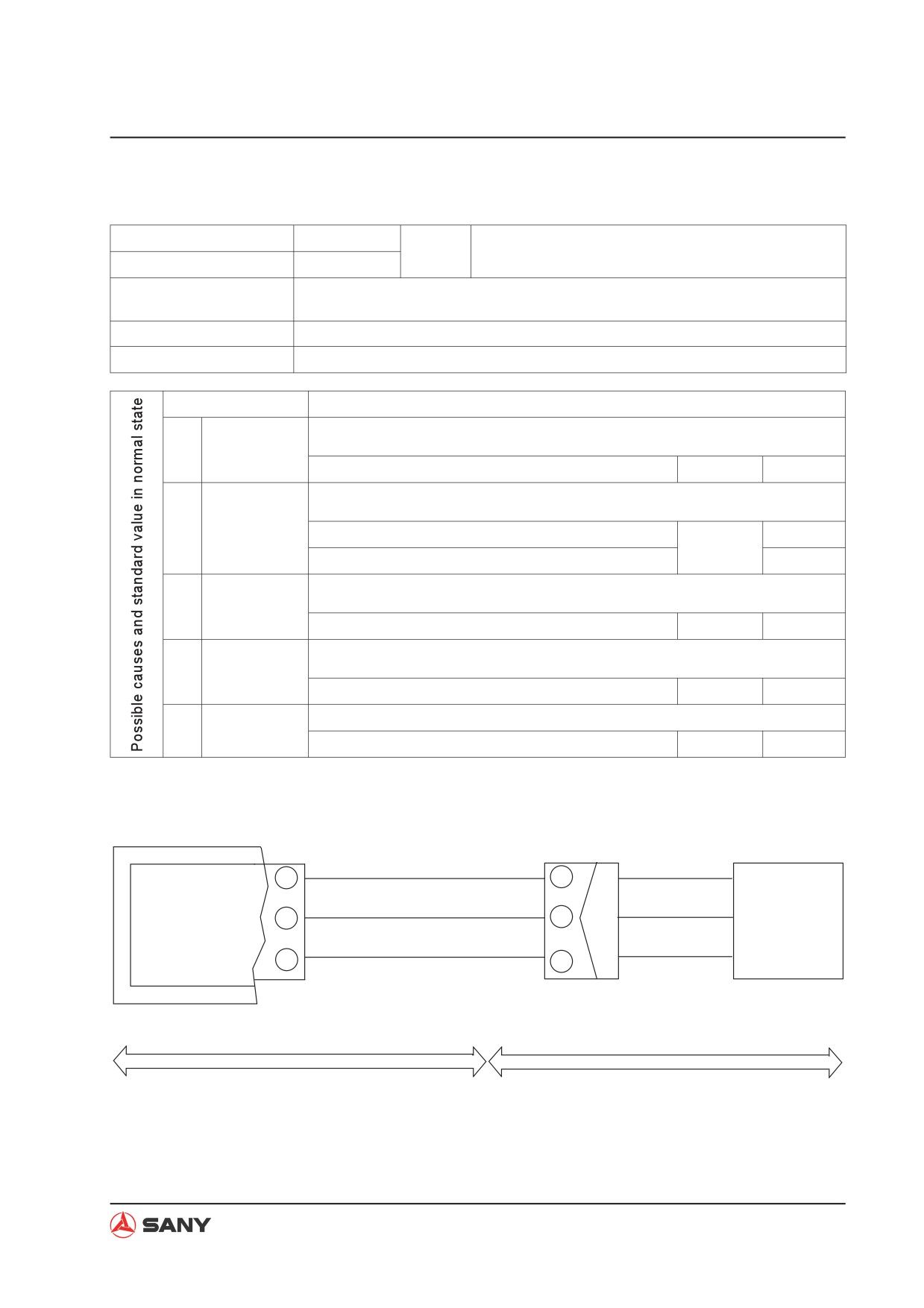 Possible causes and standard value in normal state

SANY